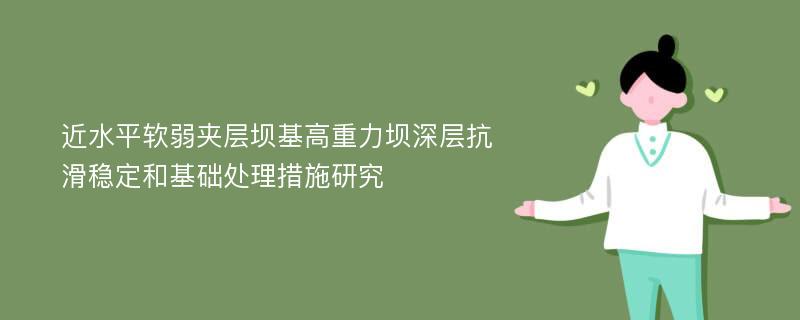 近水平软弱夹层坝基高重力坝深层抗滑稳定和基础处理措施研究